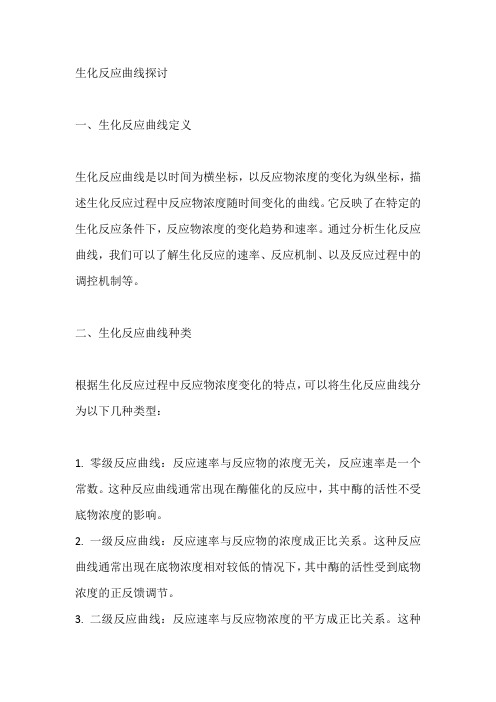 生化反应曲线探讨

一、生化反应曲线定义

生化反应曲线是以时间为横坐标，以反应物浓度的变化为纵坐标，描述生化反应过程中反应物浓度随时间变化的曲线。它反映了在特定的生化反应条件下，反应物浓度的变化趋势和速率。通过分析生化反应曲线，我们可以了解生化反应的速率、反应机制、以及反应过程中的调控机制等。

二、生化反应曲线种类

根据生化反应过程中反应物浓度变化的特点，可以将生化反应曲线分为以下几种类型：

1. 零级反应曲线：反应速率与反应物的浓度无关，反应速率是一个常数。这种反应曲线通常出现在酶催化的反应中，其中酶的活性不受底物浓度的影响。
2. 一级反应曲线：反应速率与反应物的浓度成正比关系。这种反应曲线通常出现在底物浓度相对较低的情况下，其中酶的活性受到底物浓度的正反馈调节。
3. 二级反应曲线：反应速率与反应物浓度的平方成正比关系。这种